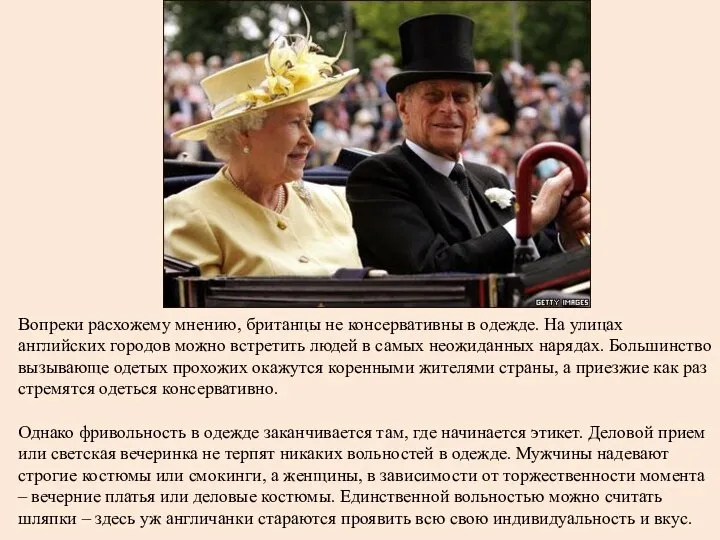 GETTY IMAGES

Вопреки расхожему мнению, британцы не консервативны в одежде. На улицах английских городов можно встретить людей в самых неожиданных нарядах. Большинство вызывающе одетых прохожих окажутся коренными жителями страны, а приезжие как раз стремятся одеться консервативно.

Однако фривольность в одежде заканчивается там, где начинается этикет. Деловой прием или светская вечеринка не терпят никаких вольностей в одежде. Мужчины надевают строгие костюмы или смокинги, а женщины, в зависимости от торжественности момента – вечерние платья или деловые костюмы. Единственной вольностью можно считать шляпки – здесь уж англичанки стараются проявить всю свою индивидуальность и вкус.